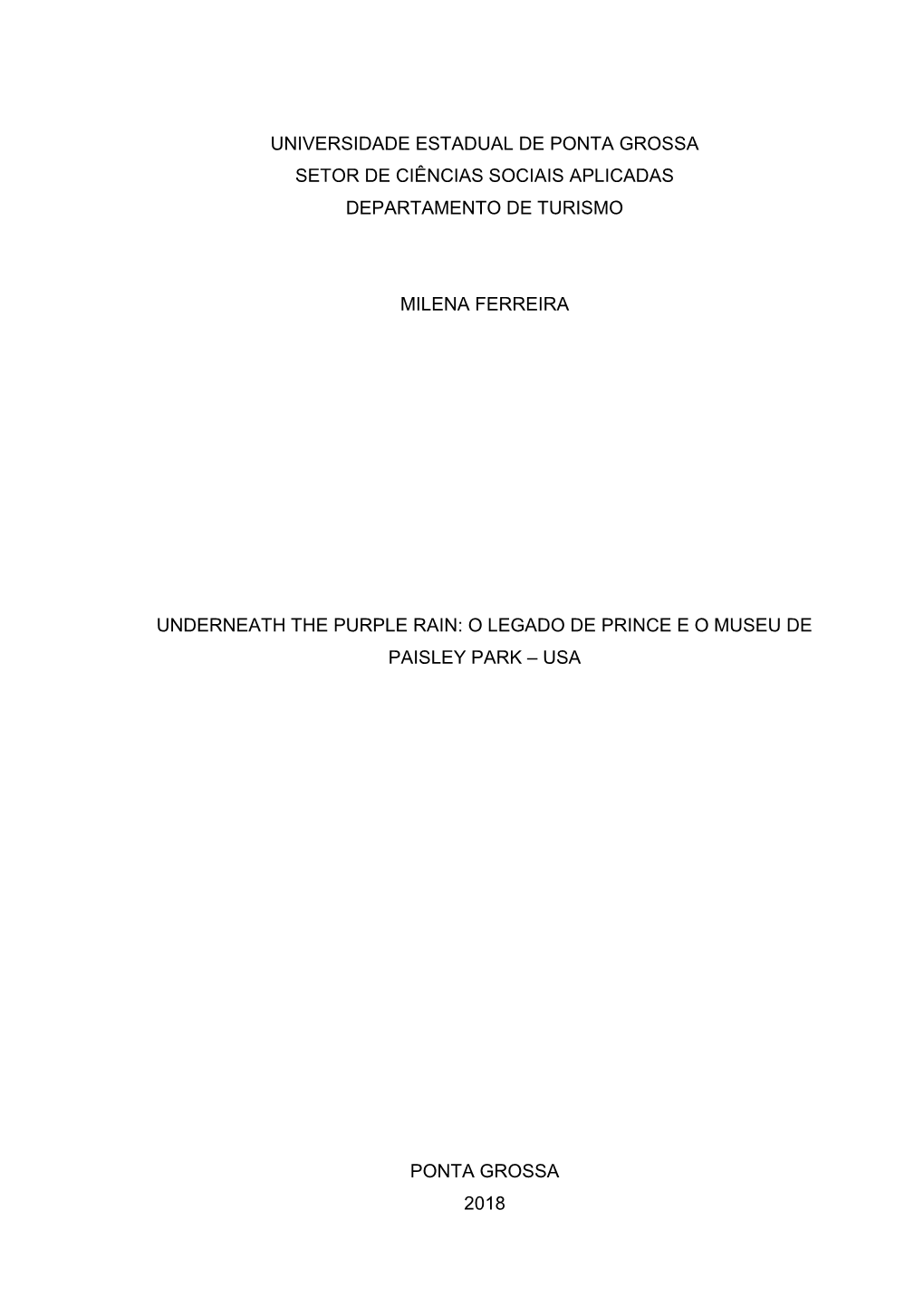 UNIVERSIDADE ESTADUAL DE PONTA GROSSA
SETOR DE CIÊNCIAS SOCIAIS APLICADAS
DEPARTAMENTO DE TURISMO

MILENA FERREIRA

UNDERNEATH THE PURPLE RAIN: O LEGADO DE PRINCE E O MUSEU DE PAISLEY PARK – USA

PONTA GROSSA
2018